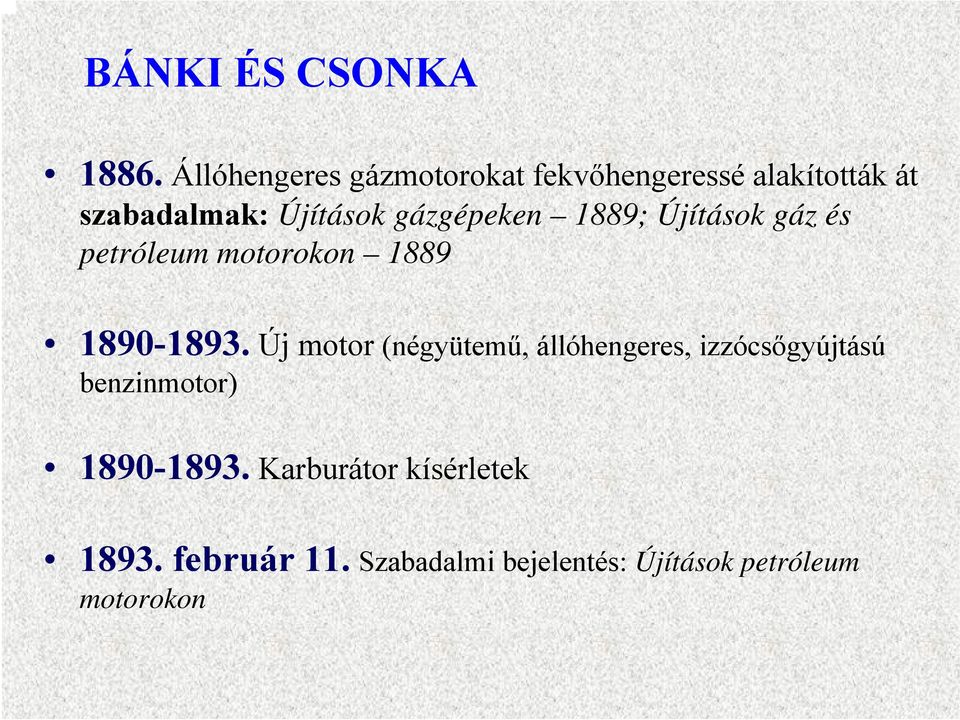 BÁNKI ÉS CSONKA

• 1886. Állóhengeres gázmotorokat fekvőhengeressé alakították át szabadalmak: Újítások gázgépeken – 1889; Újítások gáz és petróleum motorokon – 1889

• 1890-1893. Új motor (négyütemű, állóhengeres, izzócsőgyújtású benzinmotor)

• 1890-1893. Karburátor kísérletek

• 1893. február 11. Szabadalmi bejelentés: Újítások petróleum motorokon